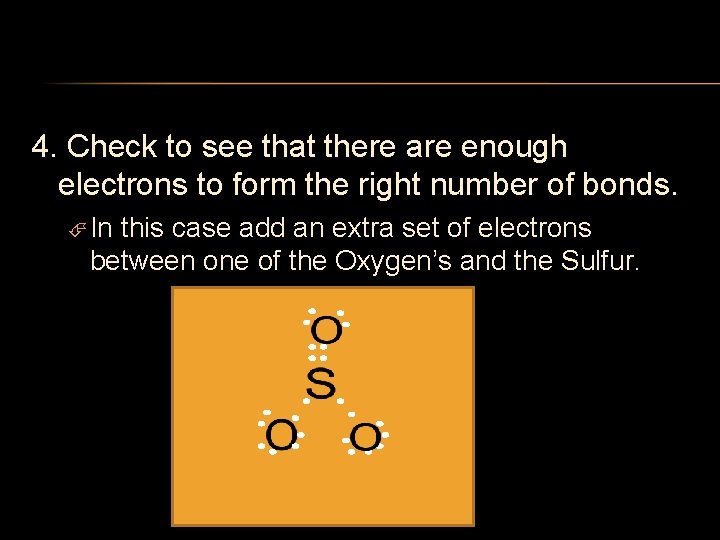 4. Check to see that there are enough electrons to form the right number of bonds.

In this case add an extra set of electrons between one of the Oxygen's and the Sulfur.

O
S
O O